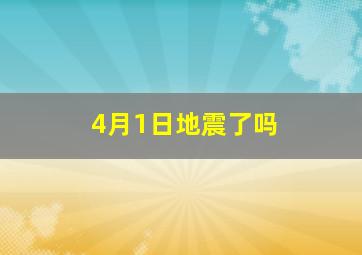 4月1日地震了吗